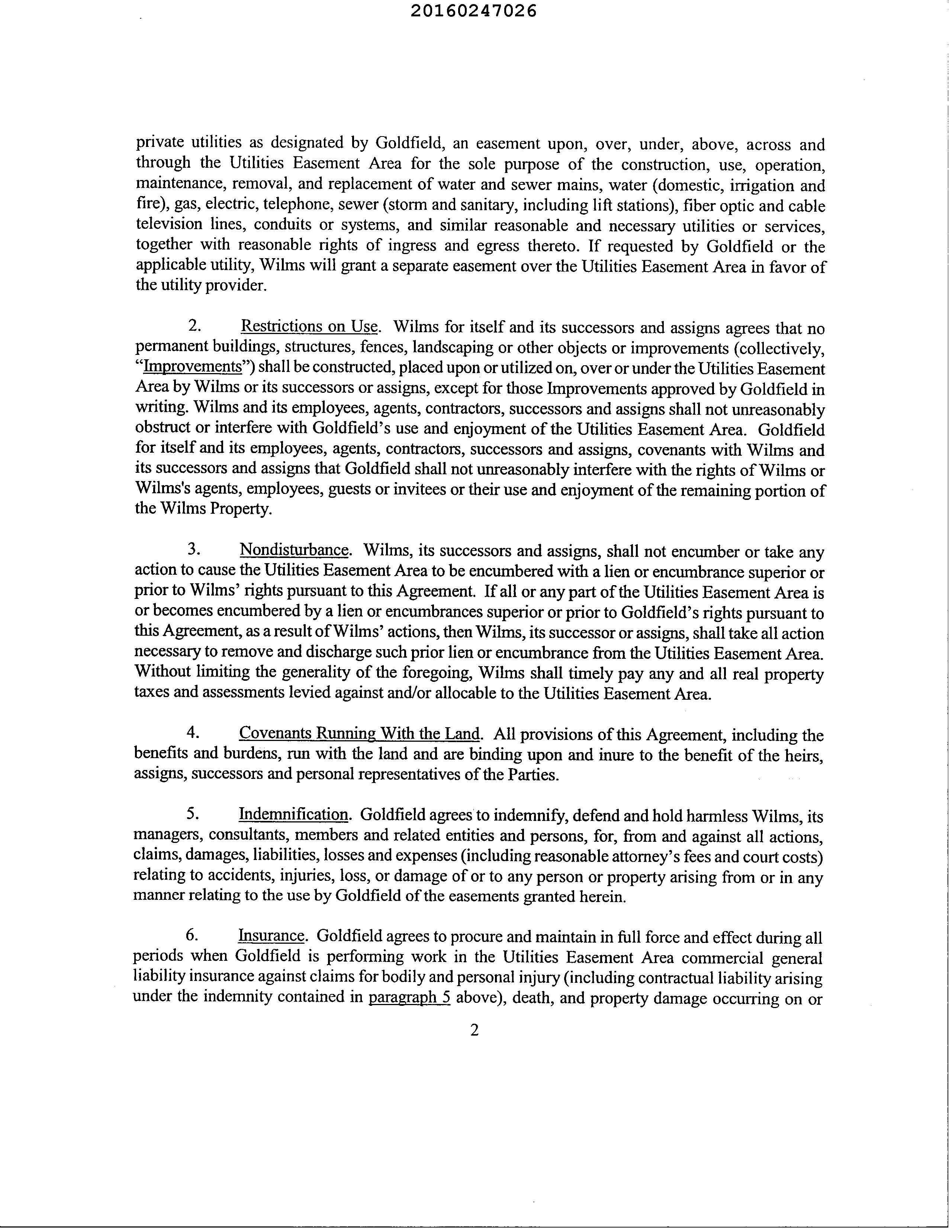 20160247026

private utilities as designated by Goldfield, an easement upon, over, under, above, across and through the Utilities Easement Area for the sole purpose of the construction, use, operation, maintenance, removal, and replacement of water and sewer mains, water (domestic, irrigation and fire), gas, electric, telephone, sewer (storm and sanitary, including lift stations), fiber optic and cable television lines, conduits or systems, and similar reasonable and necessary utilities or services, together with reasonable rights of ingress and egress thereto. If requested by Goldfield or the applicable utility, Wilms will grant a separate easement over the Utilities Easement Area in favor of the utility provider.

2. Restrictions on Use. Wilms for itself and its successors and assigns agrees that no permanent buildings, structures, fences, landscaping or other objects or improvements (collectively, "Improvements") shall be constructed, placed upon or utilized on, over or under the Utilities Easement Area by Wilms or its successors or assigns, except for those Improvements approved by Goldfield in writing. Wilms and its employees, agents, contractors, successors and assigns shall not unreasonably obstruct or interfere with Goldfield's use and enjoyment of the Utilities Easement Area. Goldfield for itself and its employees, agents, contractors, successors and assigns, covenants with Wilms and its successors and assigns that Goldfield shall not unreasonably interfere with the rights of Wilms or Wilms's agents, employees, guests or invitees or their use and enjoyment of the remaining portion of the Wilms Property.

3. Nondisturbance. Wilms, its successors and assigns, shall not encumber or take any action to cause the Utilities Easement Area to be encumbered with a lien or encumbrance superior or prior to Wilms' rights pursuant to this Agreement. If all or any part of the Utilities Easement Area is or becomes encumbered by a lien or encumbrances superior or prior to Goldfield's rights pursuant to this Agreement, as a result of Wilms' actions, then Wilms, its successor or assigns, shall take all action necessary to remove and discharge such prior lien or encumbrance from the Utilities Easement Area. Without limiting the generality of the foregoing, Wilms shall timely pay any and all real property taxes and assessments levied against and/or allocable to the Utilities Easement Area.

4. Covenants Running With the Land. All provisions of this Agreement, including the benefits and burdens, run with the land and are binding upon and inure to the benefit of the heirs, assigns, successors and personal representatives of the Parties.

5. Indemnification. Goldfield agrees to indemnify, defend and hold harmless Wilms, its managers, consultants, members and related entities and persons, for, from and against all actions, claims, damages, liabilities, losses and expenses (including reasonable attorney's fees and court costs) relating to accidents, injuries, loss, or damage of or to any person or property arising from or in any manner relating to the use by Goldfield of the easements granted herein.

6. Insurance. Goldfield agrees to procure and maintain in full force and effect during all periods when Goldfield is performing work in the Utilities Easement Area commercial general liability insurance against claims for bodily and personal injury (including contractual liability arising under the indemnity contained in paragraph 5 above), death, and property damage occurring on or

2